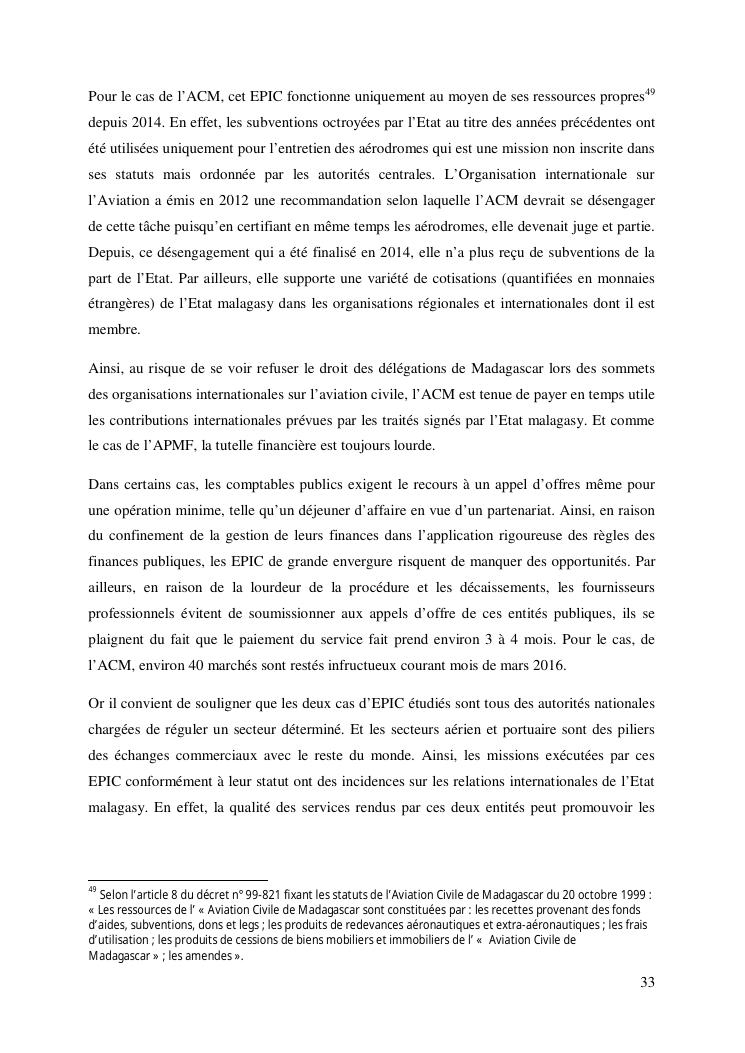 Pour le cas de l'ACM, cet EPIC fonctionne uniquement au moyen de ses ressources propres$^{49}$ depuis 2014. En effet, les subventions octroyées par l'Etat au titre des années précédentes ont été utilisées uniquement pour l'entretien des aérodromes qui est une mission non inscrite dans ses statuts mais ordonnée par les autorités centrales. L'Organisation internationale sur l'Aviation a émis en 2012 une recommandation selon laquelle l'ACM devrait se désengager de cette tâche puisqu'en certifiant en même temps les aérodromes, elle devenait juge et partie. Depuis, ce désengagement qui a été finalisé en 2014, elle n'a plus reçu de subventions de la part de l'Etat. Par ailleurs, elle supporte une variété de cotisations (quantifiées en monnaies étrangères) de l'Etat malagasy dans les organisations régionales et internationales dont il est membre.

Ainsi, au risque de se voir refuser le droit des délégations de Madagascar lors des sommets des organisations internationales sur l'aviation civile, l'ACM est tenue de payer en temps utile les contributions internationales prévues par les traités signés par l'Etat malagasy. Et comme le cas de l'APMF, la tutelle financière est toujours lourde.

Dans certains cas, les comptables publics exigent le recours à un appel d'offres même pour une opération minime, telle qu'un déjeuner d'affaire en vue d'un partenariat. Ainsi, en raison du confinement de la gestion de leurs finances dans l'application rigoureuse des règles des finances publiques, les EPIC de grande envergure risquent de manquer des opportunités. Par ailleurs, en raison de la lourdeur de la procédure et les décaissements, les fournisseurs professionnels évitent de soumissionner aux appels d'offre de ces entités publiques, ils se plaignent du fait que le paiement du service fait prend environ 3 à 4 mois. Pour le cas, de l'ACM, environ 40 marchés sont restés infructueux courant mois de mars 2016.

Or il convient de souligner que les deux cas d'EPIC étudiés sont tous des autorités nationales chargées de réguler un secteur déterminé. Et les secteurs aérien et portuaire sont des piliers des échanges commerciaux avec le reste du monde. Ainsi, les missions exécutées par ces EPIC conformément à leur statut ont des incidences sur les relations internationales de l'Etat malagasy. En effet, la qualité des services rendus par ces deux entités peut promouvoir les

$^{49}$ Selon l'article 8 du décret n° 99-821 fixant les statuts de l'Aviation Civile de Madagascar du 20 octobre 1999 : « Les ressources de l' « Aviation Civile de Madagascar sont constituées par : les recettes provenant des fonds d'aides, subventions, dons et legs ; les produits de redevances aéronautiques et extra-aéronautiques ; les frais d'utilisation ; les produits de cessions de biens mobiliers et immobiliers de l' « Aviation Civile de Madagascar » ; les amendes ».

33